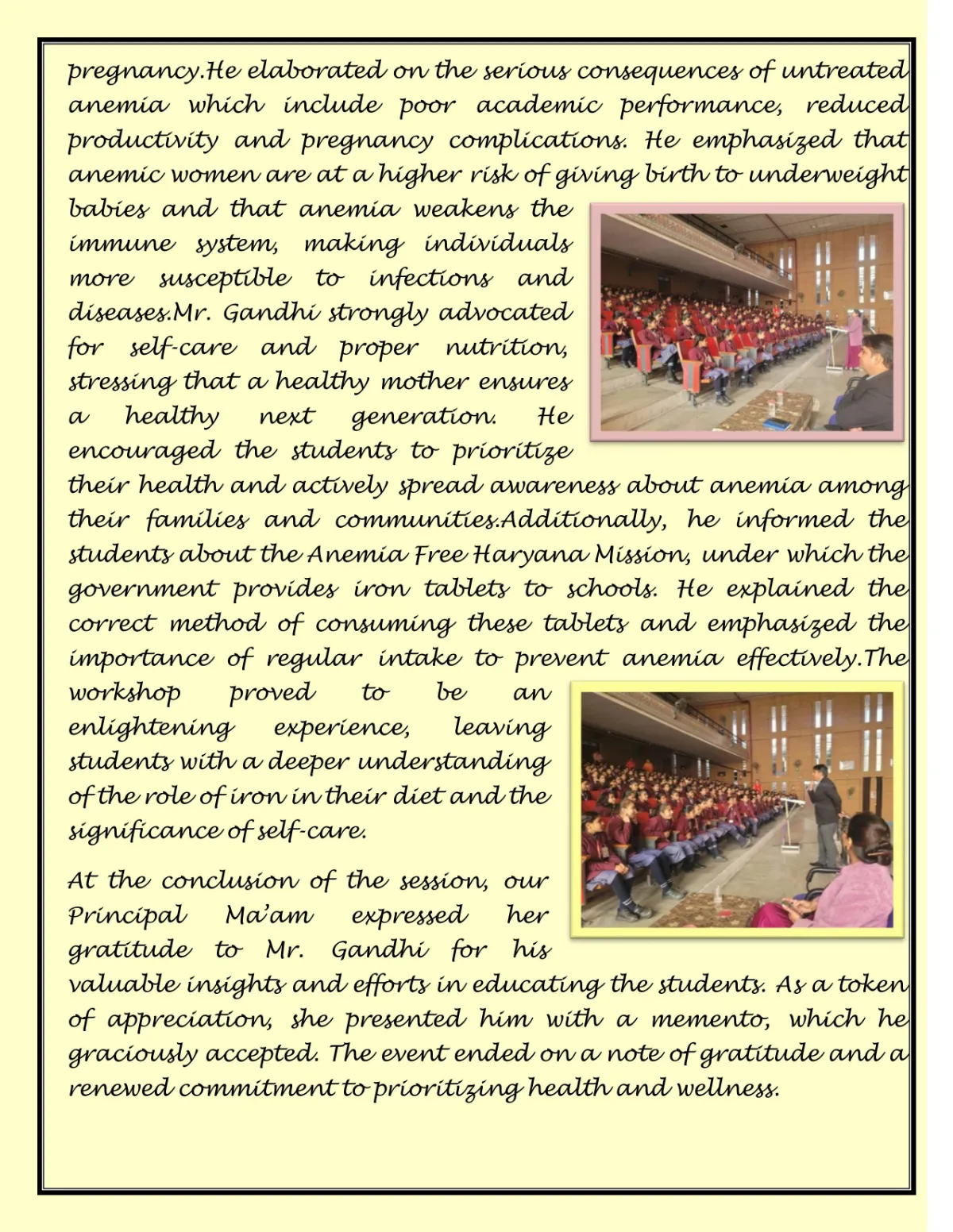 pregnancy.He elaborated on the serious consequences of untreated anemia which include poor academic performance, reduced productivity and pregnancy complications. He emphasized that anemic women are at a higher risk of giving birth to underweight babies and that anemia weakens the immune system, making individuals more susceptible to infections and diseases.Mr. Gandhi strongly advocated for self-care and proper nutrition, stressing that a healthy mother ensures a healthy next generation. He encouraged the students to prioritize their health and actively spread awareness about anemia among their families and communities.Additionally, he informed the students about the Anemia Free Haryana Mission, under which the government provides iron tablets to schools. He explained the correct method of consuming these tablets and emphasized the importance of regular intake to prevent anemia effectively.The workshop proved to be an enlightening experience, leaving students with a deeper understanding of the role of iron in their diet and the significance of self-care.

At the conclusion of the session, our Principal Ma'am expressed her gratitude to Mr. Gandhi for his valuable insights and efforts in educating the students. As a token of appreciation, she presented him with a memento, which he graciously accepted. The event ended on a note of gratitude and a renewed commitment to prioritizing health and wellness.